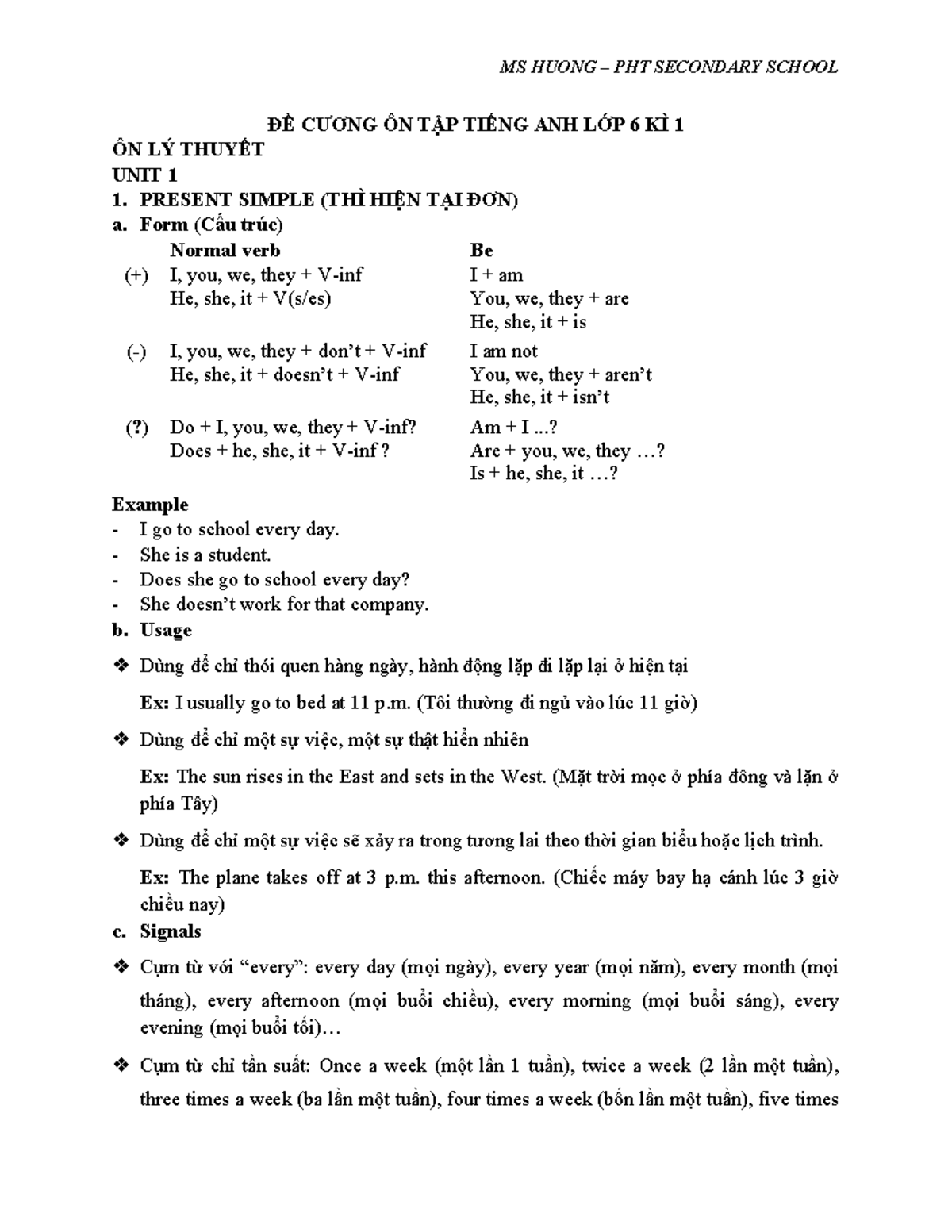 MS HUONG – PHT SECONDARY SCHOOL

ĐỀ CƯƠNG ÔN TẬP TIẾNG ANH LỚP 6 KÌ 1

ÔN LÝ THUYẾT

UNIT 1

1. PRESENT SIMPLE (THÌ HIỆN TẠI ĐƠN)

a. Form (Cấu trúc)

| | Normal verb | Be |
|---|---|---|
| (+) | I, you, we, they + V-inf<br>He, she, it + V(s/es) | I + am<br>You, we, they + are<br>He, she, it + is |
| (-) | I, you, we, they + don't + V-inf<br>He, she, it + doesn't + V-inf | I am not<br>You, we, they + aren't<br>He, she, it + isn't |
| (?) | Do + I, you, we, they + V-inf?<br>Does + he, she, it + V-inf ? | Am + I ...?<br>Are + you, we, they …?<br>Is + he, she, it …? |

Example

- I go to school every day.
- She is a student.
- Does she go to school every day?
- She doesn't work for that company.

b. Usage

❖ Dùng để chỉ thói quen hàng ngày, hành động lặp đi lặp lại ở hiện tại

Ex: I usually go to bed at 11 p.m. (Tôi thường đi ngủ vào lúc 11 giờ)

❖ Dùng để chỉ một sự việc, một sự thật hiển nhiên

Ex: The sun rises in the East and sets in the West. (Mặt trời mọc ở phía đông và lặn ở phía Tây)

❖ Dùng để chỉ một sự việc sẽ xảy ra trong tương lai theo thời gian biểu hoặc lịch trình.

Ex: The plane takes off at 3 p.m. this afternoon. (Chiếc máy bay hạ cánh lúc 3 giờ chiều nay)

c. Signals

❖ Cụm từ với "every": every day (mọi ngày), every year (mọi năm), every month (mọi tháng), every afternoon (mọi buổi chiều), every morning (mọi buổi sáng), every evening (mọi buổi tối)…

❖ Cụm từ chỉ tần suất: Once a week (một lần 1 tuần), twice a week (2 lần một tuần), three times a week (ba lần một tuần), four times a week (bốn lần một tuần), five times